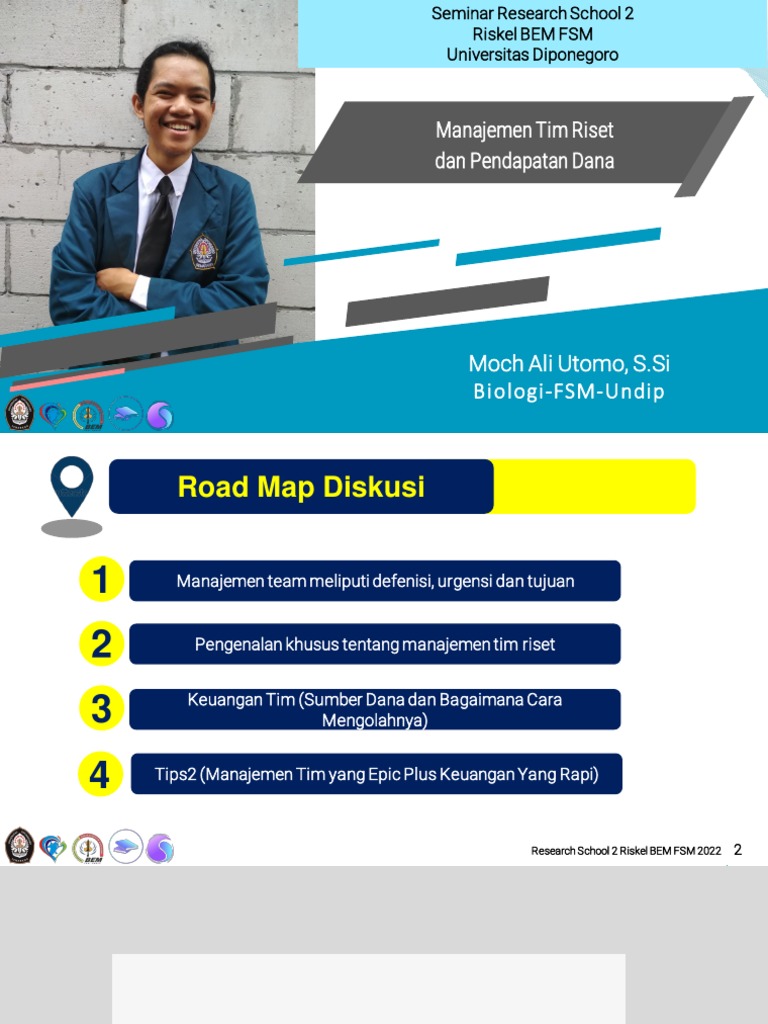 Seminar Research School 2
Riskel BEM FSM
Universitas Diponegoro

Manajemen Tim Riset
dan Pendapatan Dana

Moch Ali Utomo, S.Si
Biologi-FSM-Undip

BEM

Road Map Diskusi

1 Manajemen team meliputi defenisi, urgensi dan tujuan

2 Pengenalan khusus tentang manajemen tim riset

3 Keuangan Tim (Sumber Dana dan Bagaimana Cara Mengolahnya)

4 Tips2 (Manajemen Tim yang Epic Plus Keuangan Yang Rapi)

BEM

Research School 2 Riskel BEM FSM 2022 2